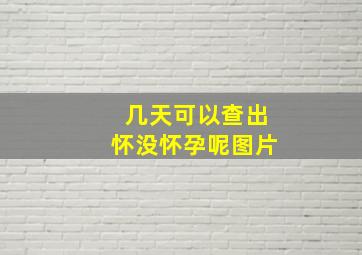 几天可以查出
怀没怀孕呢图片